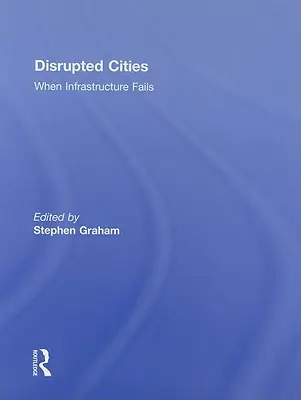 Disrupted Cities
When Infrastructure Fails

Edited by
Stephen Graham

ROUTLEDGE